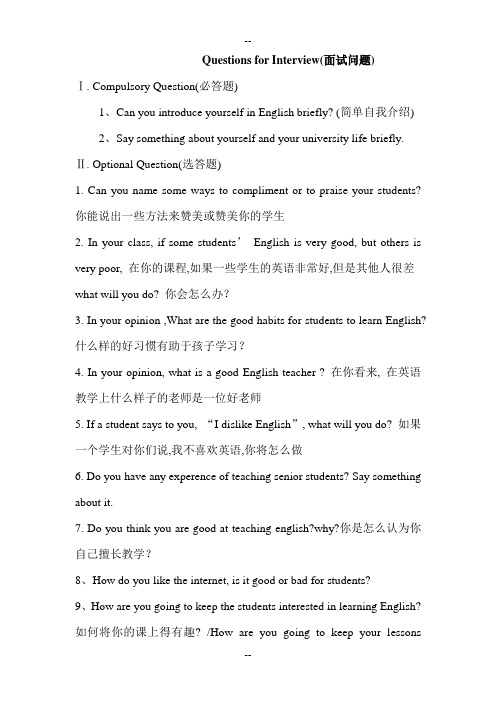 --

Questions for Interview(面试问题)

Ⅰ. Compulsory Question(必答题)

1、Can you introduce yourself in English briefly? (简单自我介绍)

2、Say something about yourself and your university life briefly.

Ⅱ. Optional Question(选答题)

1. Can you name some ways to compliment or to praise your students? 你能说出一些方法来赞美或赞美你的学生

2. In your class, if some students’ English is very good, but others is very poor, 在你的课程,如果一些学生的英语非常好,但是其他人很差 what will you do? 你会怎么办?

3. In your opinion ,What are the good habits for students to learn English? 什么样的好习惯有助于孩子学习?

4. In your opinion, what is a good English teacher ? 在你看来, 在英语教学上什么样子的老师是一位好老师

5. If a student says to you, “I dislike English”, what will you do? 如果一个学生对你们说,我不喜欢英语,你将怎么做

6. Do you have any experence of teaching senior students? Say something about it.

7. Do you think you are good at teaching english?why?你是怎么认为你自己擅长教学?

8、How do you like the internet, is it good or bad for students?

9、How are you going to keep the students interested in learning English? 如何将你的课上得有趣? /How are you going to keep your lessons

--